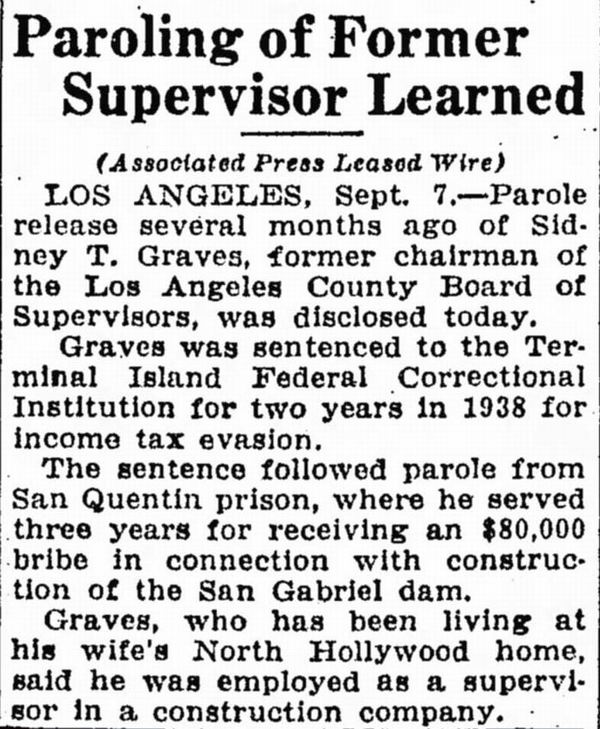 Paroling of Former Supervisor Learned

(Associated Press Leased Wire)

LOS ANGELES, Sept. 7.—Parole release several months ago of Sidney T. Graves, former chairman of the Los Angeles County Board of Supervisors, was disclosed today.

Graves was sentenced to the Terminal Island Federal Correctional Institution for two years in 1938 for income tax evasion.

The sentence followed parole from San Quentin prison, where he served three years for receiving an $80,000 bribe in connection with construction of the San Gabriel dam.

Graves, who has been living at his wife's North Hollywood home, said he was employed as a supervisor in a construction company.